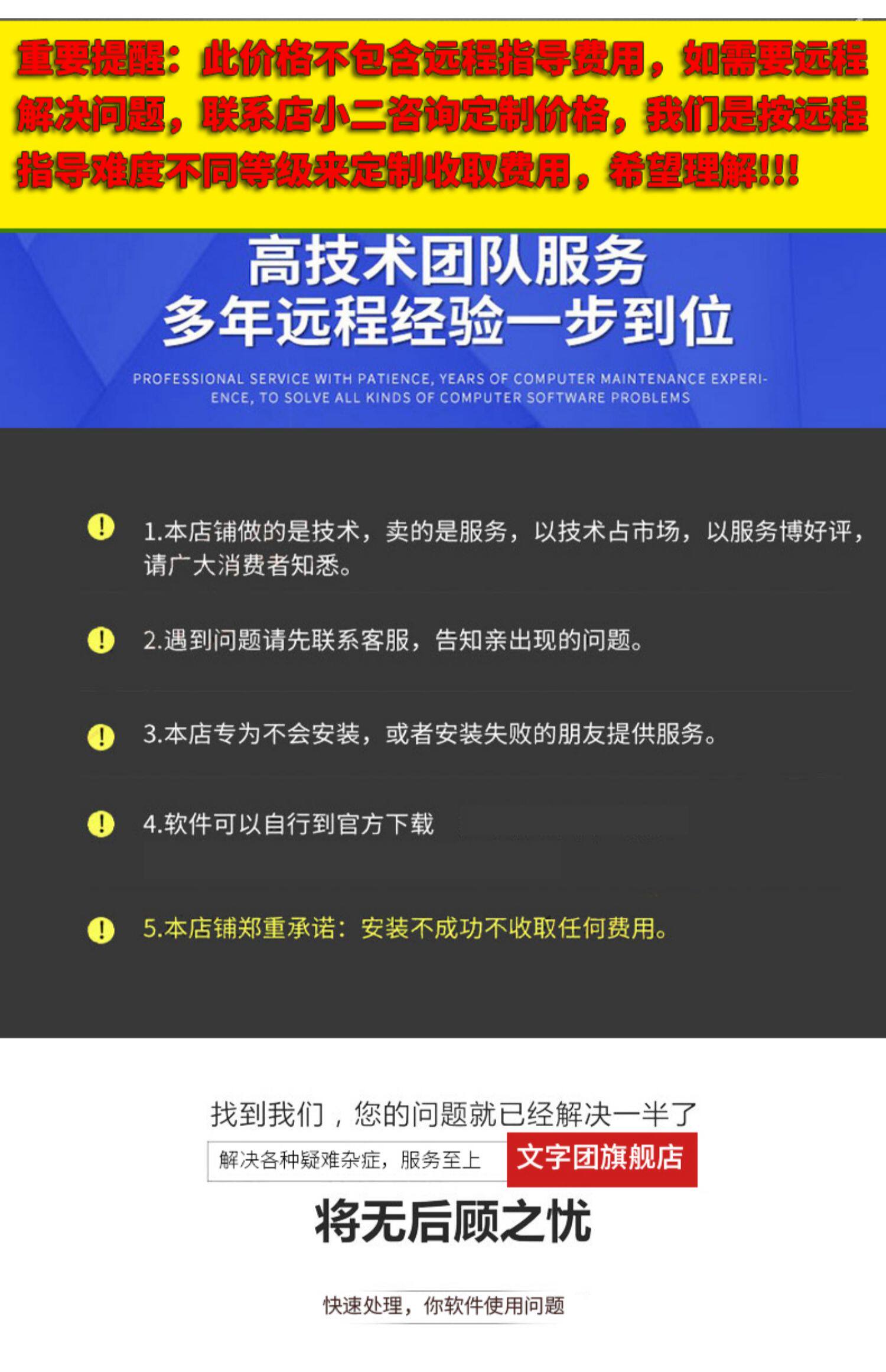 重要提醒：此价格不包含远程指导费用，如需要远程解决问题，联系店小二咨询定制价格，我们是按远程指导难度不同等级来定制收取费用，希望理解!!!

高技术团队服务
多年远程经验一步到位

PROFESSIONAL SERVICE WITH PATIENCE, YEARS OF COMPUTER MAINTENANCE EXPERIENCE, TO SOLVE ALL KINDS OF COMPUTER SOFTWARE PROBLEMS

1.本店铺做的是技术，卖的是服务，以技术占市场，以服务博好评，请广大消费者知悉。

2.遇到问题请先联系客服，告知亲出现的问题。

3.本店专为不会安装，或者安装失败的朋友提供服务。

4.软件可以自行到官方下载

5.本店铺郑重承诺：安装不成功不收取任何费用。

找到我们，您的问题就已经解决一半了

解决各种疑难杂症，服务至上 文字团旗舰店

将无后顾之忧

快速处理，你软件使用问题